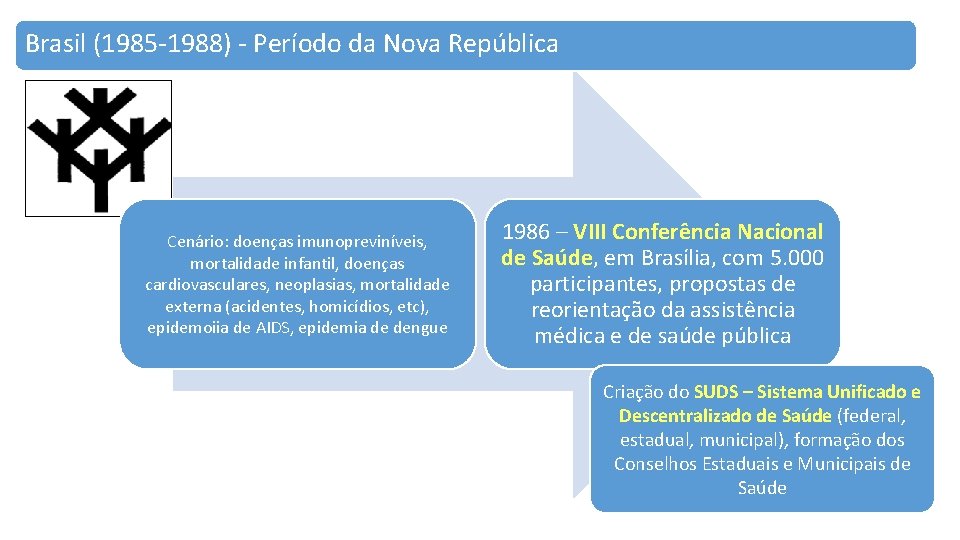 Brasil (1985-1988) - Período da Nova República

Cenário: doenças imunopreviníveis, mortalidade infantil, doenças cardiovasculares, neoplasias, mortalidade externa (acidentes, homicídios, etc), epidemoiia de AIDS, epidemia de dengue

1986 – VIII Conferência Nacional de Saúde, em Brasília, com 5.000 participantes, propostas de reorientação da assistência médica e de saúde pública

Criação do SUDS – Sistema Unificado e Descentralizado de Saúde (federal, estadual, municipal), formação dos Conselhos Estaduais e Municipais de Saúde